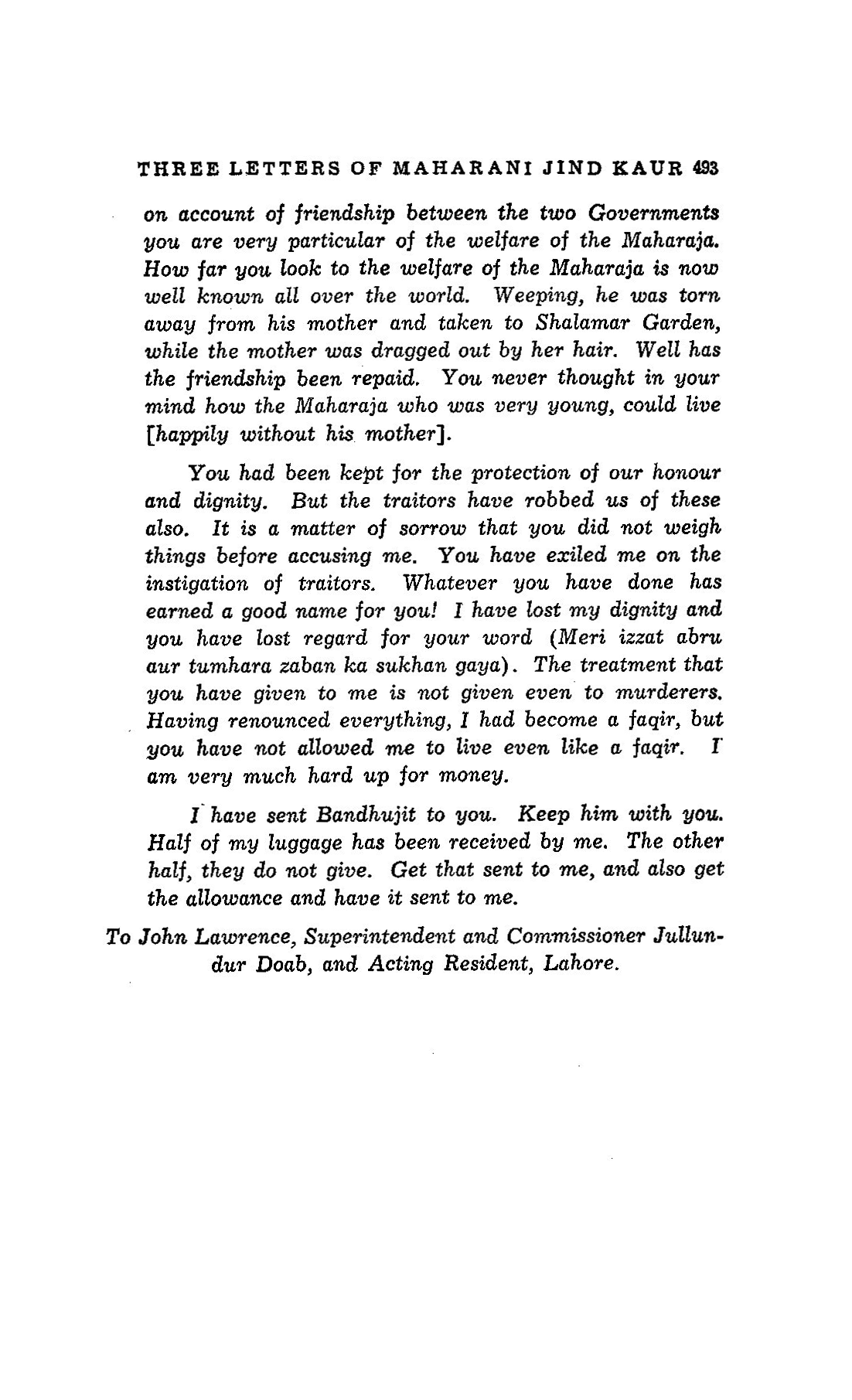 THREE LETTERS OF MAHARANI JIND KAUR 493

on account of friendship between the two Governments you are very particular of the welfare of the Maharaja. How far you look to the welfare of the Maharaja is now well known all over the world. Weeping, he was torn away from his mother and taken to Shalamar Garden, while the mother was dragged out by her hair. Well has the friendship been repaid. You never thought in your mind how the Maharaja who was very young, could live [happily without his mother].

You had been kept for the protection of our honour and dignity. But the traitors have robbed us of these also. It is a matter of sorrow that you did not weigh things before accusing me. You have exiled me on the instigation of traitors. Whatever you have done has earned a good name for you! I have lost my dignity and you have lost regard for your word (Meri izzat abru aur tumhara zaban ka sukhan gaya). The treatment that you have given to me is not given even to murderers. Having renounced everything, I had become a faqir, but you have not allowed me to live even like a faqir. I am very much hard up for money.

I have sent Bandhujit to you. Keep him with you. Half of my luggage has been received by me. The other half, they do not give. Get that sent to me, and also get the allowance and have it sent to me.

To John Lawrence, Superintendent and Commissioner Jullundur Doab, and Acting Resident, Lahore.